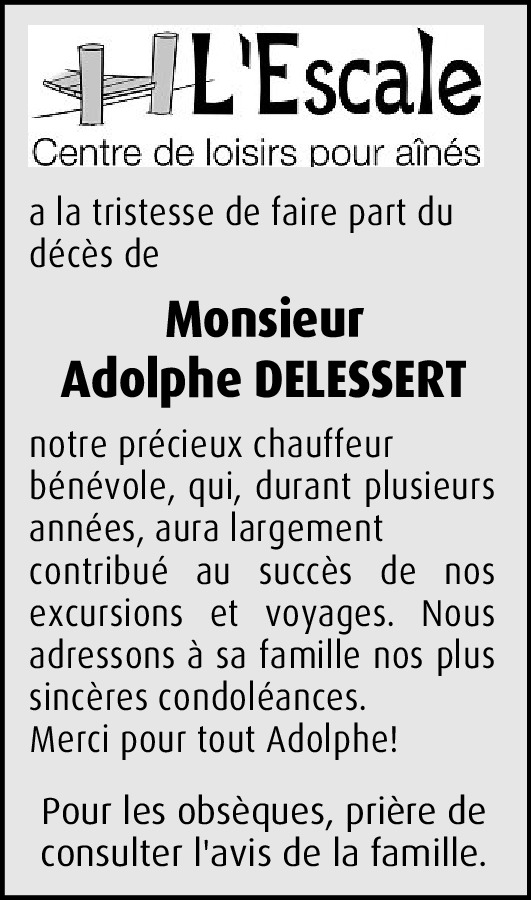 L'Escale
Centre de loisirs pour aînés

a la tristesse de faire part du décès de

Monsieur
Adolphe DELESSERT

notre précieux chauffeur bénévole, qui, durant plusieurs années, aura largement contribué au succès de nos excursions et voyages. Nous adressons à sa famille nos plus sincères condoléances.
Merci pour tout Adolphe!

Pour les obsèques, prière de consulter l'avis de la famille.